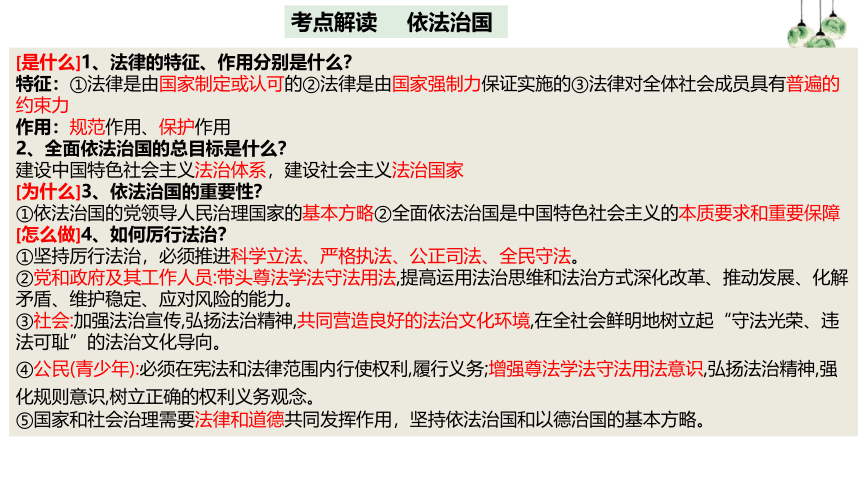 考点解读　依法治国

[是什么]1、法律的特征、作用分别是什么?
特征：①法律是由国家制定或认可的②法律是由国家强制力保证实施的③法律对全体社会成员具有普遍的约束力
作用：规范作用、保护作用
2、全面依法治国的总目标是什么?
建设中国特色社会主义法治体系，建设社会主义法治国家
[为什么]3、依法治国的重要性?
①依法治国的党领导人民治理国家的基本方略②全面依法治国是中国特色社会主义的本质要求和重要保障
[怎么做]4、如何厉行法治?
①坚持厉行法治，必须推进科学立法、严格执法、公正司法、全民守法。
②党和政府及其工作人员:带头尊法学法守法用法,提高运用法治思维和法治方式深化改革、推动发展、化解矛盾、维护稳定、应对风险的能力。
③社会:加强法治宣传,弘扬法治精神,共同营造良好的法治文化环境,在全社会鲜明地树立起“守法光荣、违法可耻”的法治文化导向。
④公民(青少年):必须在宪法和法律范围内行使权利,履行义务;增强尊法学法守法用法意识,弘扬法治精神,强化规则意识,树立正确的权利义务观念。
⑤国家和社会治理需要法律和道德共同发挥作用，坚持依法治国和以德治国的基本方略。